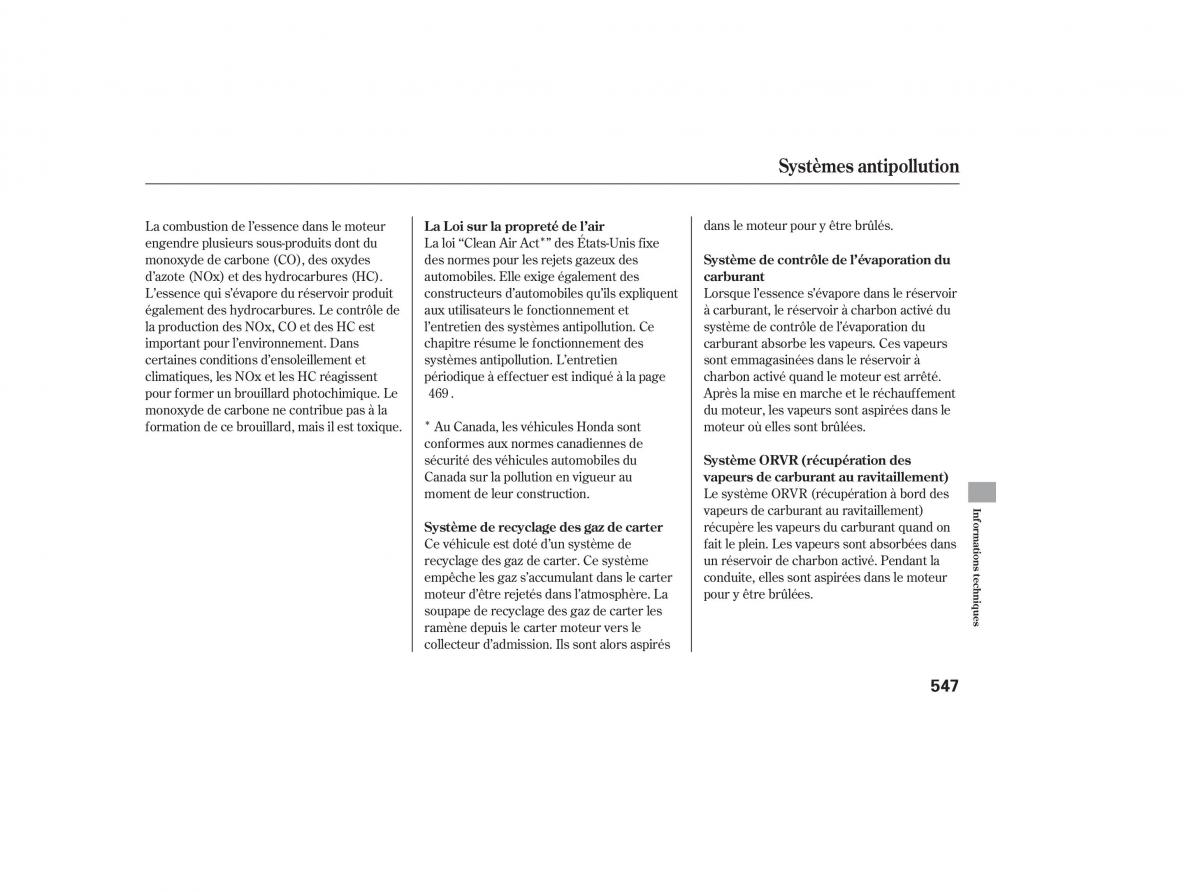 Systèmes antipollution

La combustion de l'essence dans le moteur engendre plusieurs sous-produits dont du monoxyde de carbone (CO), des oxydes d'azote (NOx) et des hydrocarbures (HC). L'essence qui s'évapore du réservoir produit également des hydrocarbures. Le contrôle de la production des NOx, CO et des HC est important pour l'environnement. Dans certaines conditions d'ensoleillement et climatiques, les NOx et les HC réagissent pour former un brouillard photochimique. Le monoxyde de carbone ne contribue pas à la formation de ce brouillard, mais il est toxique.

La Loi sur la propreté de l'air
La loi "Clean Air Act*" des États-Unis fixe des normes pour les rejets gazeux des automobiles. Elle exige également des constructeurs d'automobiles qu'ils expliquent aux utilisateurs le fonctionnement et l'entretien des systèmes antipollution. Ce chapitre résume le fonctionnement des systèmes antipollution. L'entretien périodique à effectuer est indiqué à la page 469 .

* Au Canada, les véhicules Honda sont conformes aux normes canadiennes de sécurité des véhicules automobiles du Canada sur la pollution en vigueur au moment de leur construction.

Système de recyclage des gaz de carter
Ce véhicule est doté d'un système de recyclage des gaz de carter. Ce système empêche les gaz s'accumulant dans le carter moteur d'être rejetés dans l'atmosphère. La soupape de recyclage des gaz de carter les ramène depuis le carter moteur vers le collecteur d'admission. Ils sont alors aspirés dans le moteur pour y être brûlés.

Système de contrôle de l'évaporation du carburant
Lorsque l'essence s'évapore dans le réservoir à carburant, le réservoir à charbon activé du système de contrôle de l'évaporation du carburant absorbe les vapeurs. Ces vapeurs sont emmagasinées dans le réservoir à charbon activé quand le moteur est arrêté. Après la mise en marche et le réchauffement du moteur, les vapeurs sont aspirées dans le moteur où elles sont brûlées.

Système ORVR (récupération des vapeurs de carburant au ravitaillement)
Le système ORVR (récupération à bord des vapeurs de carburant au ravitaillement) récupère les vapeurs du carburant quand on fait le plein. Les vapeurs sont absorbées dans un réservoir de charbon activé. Pendant la conduite, elles sont aspirées dans le moteur pour y être brûlées.

Informations techniques

547